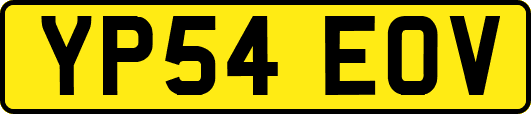 YP54 EOV